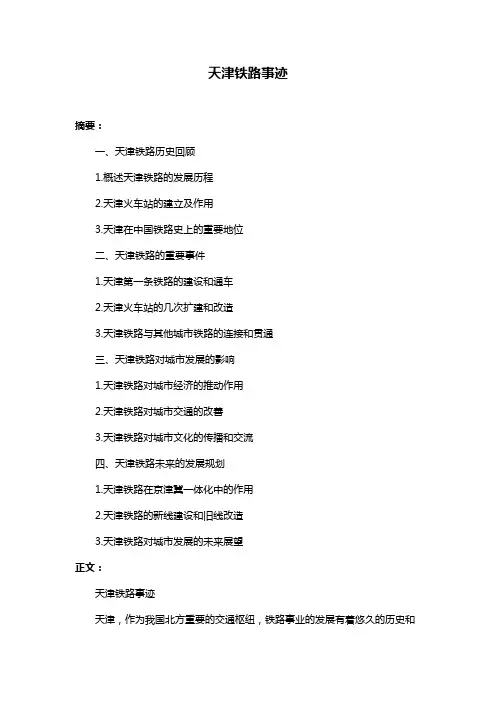 天津铁路事迹

摘要：

一、天津铁路历史回顾

1.概述天津铁路的发展历程

2.天津火车站的建立及作用

3.天津在中国铁路史上的重要地位

二、天津铁路的重要事件

1.天津第一条铁路的建设和通车

2.天津火车站的几次扩建和改造

3.天津铁路与其他城市铁路的连接和贯通

三、天津铁路对城市发展的影响

1.天津铁路对城市经济的推动作用

2.天津铁路对城市交通的改善

3.天津铁路对城市文化的传播和交流

四、天津铁路未来的发展规划

1.天津铁路在京津冀一体化中的作用

2.天津铁路的新线建设和旧线改造

3.天津铁路对城市发展的未来展望

正文：

天津铁路事迹

天津，作为我国北方重要的交通枢纽，铁路事业的发展有着悠久的历史和